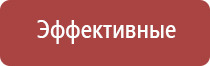 Эффективные